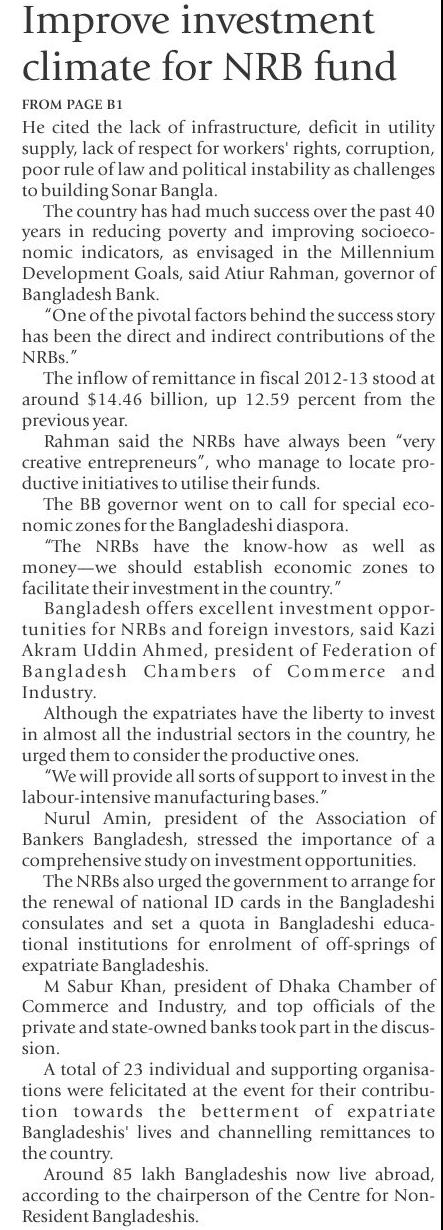 Improve investment climate for NRB fund

FROM PAGE B1

He cited the lack of infrastructure, deficit in utility supply, lack of respect for workers' rights, corruption, poor rule of law and political instability as challenges to building Sonar Bangla.

The country has had much success over the past 40 years in reducing poverty and improving socioeconomic indicators, as envisaged in the Millennium Development Goals, said Atiur Rahman, governor of Bangladesh Bank.

"One of the pivotal factors behind the success story has been the direct and indirect contributions of the NRBs."

The inflow of remittance in fiscal 2012-13 stood at around $14.46 billion, up 12.59 percent from the previous year.

Rahman said the NRBs have always been "very creative entrepreneurs", who manage to locate productive initiatives to utilise their funds.

The BB governor went on to call for special economic zones for the Bangladeshi diaspora.

"The NRBs have the know-how as well as money—we should establish economic zones to facilitate their investment in the country."

Bangladesh offers excellent investment opportunities for NRBs and foreign investors, said Kazi Akram Uddin Ahmed, president of Federation of Bangladesh Chambers of Commerce and Industry.

Although the expatriates have the liberty to invest in almost all the industrial sectors in the country, he urged them to consider the productive ones.

"We will provide all sorts of support to invest in the labour-intensive manufacturing bases."

Nurul Amin, president of the Association of Bankers Bangladesh, stressed the importance of a comprehensive study on investment opportunities.

The NRBs also urged the government to arrange for the renewal of national ID cards in the Bangladeshi consulates and set a quota in Bangladeshi educational institutions for enrolment of off-springs of expatriate Bangladeshis.

M Sabur Khan, president of Dhaka Chamber of Commerce and Industry, and top officials of the private and state-owned banks took part in the discussion.

A total of 23 individual and supporting organisations were felicitated at the event for their contribution towards the betterment of expatriate Bangladeshis' lives and channelling remittances to the country.

Around 85 lakh Bangladeshis now live abroad, according to the chairperson of the Centre for Non-Resident Bangladeshis.